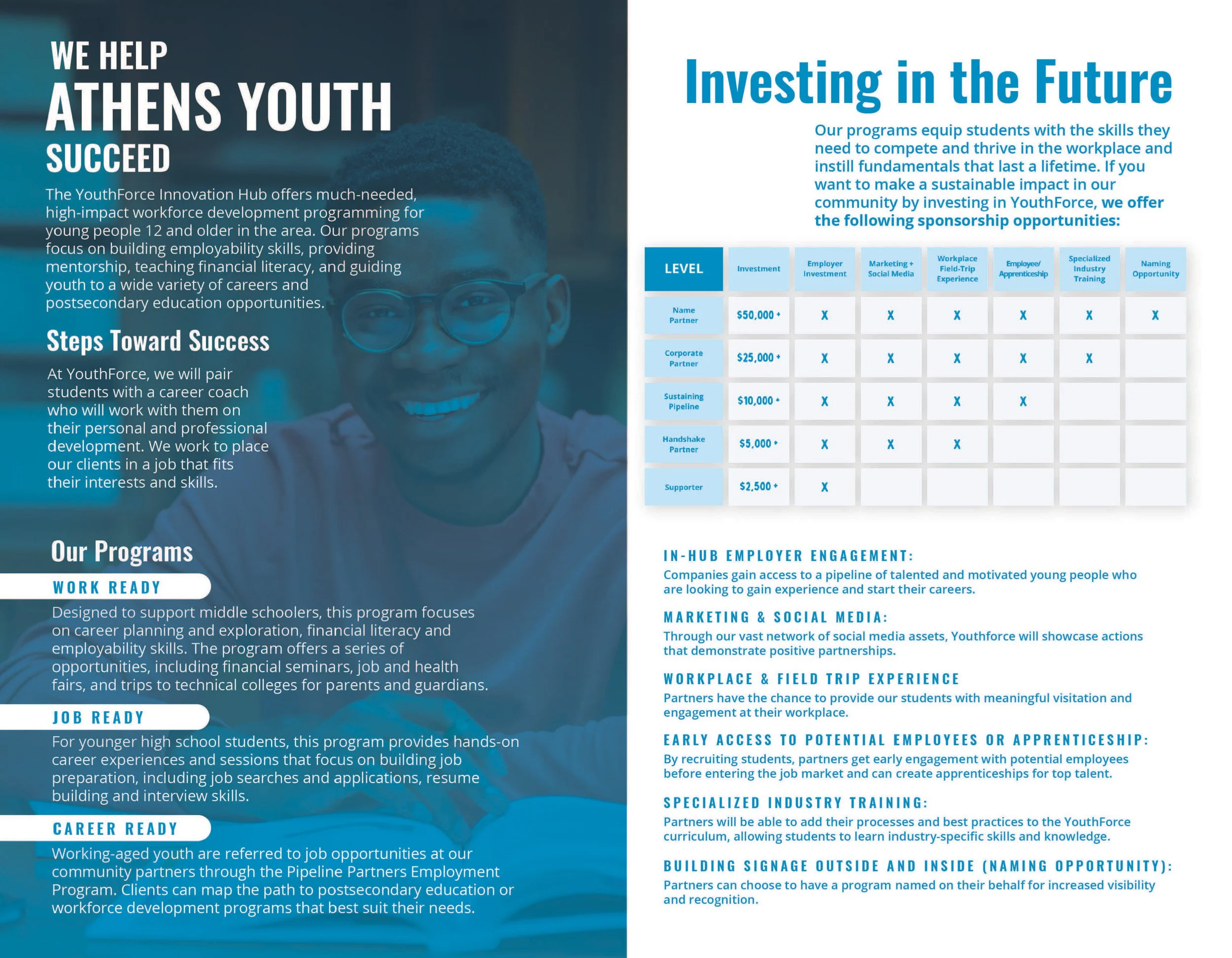 WE HELP
ATHENS YOUTH
SUCCEED

The YouthForce Innovation Hub offers much-needed, high-impact workforce development programming for young people 12 and older in the area. Our programs focus on building employability skills, providing mentorship, teaching financial literacy, and guiding youth to a wide variety of careers and postsecondary education opportunities.

Steps Toward Success

At YouthForce, we will pair students with a career coach who will work with them on their personal and professional development. We work to place our clients in a job that fits their interests and skills.

Our Programs

WORK READY

Designed to support middle schoolers, this program focuses on career planning and exploration, financial literacy and employability skills. The program offers a series of opportunities, including financial seminars, job and health fairs, and trips to technical colleges for parents and guardians.

JOB READY

For younger high school students, this program provides hands-on career experiences and sessions that focus on building job preparation, including job searches and applications, resume building and interview skills.

CAREER READY

Working-aged youth are referred to job opportunities at our community partners through the Pipeline Partners Employment Program. Clients can map the path to postsecondary education or workforce development programs that best suit their needs.

Investing in the Future

Our programs equip students with the skills they need to compete and thrive in the workplace and instill fundamentals that last a lifetime. If you want to make a sustainable impact in our community by investing in YouthForce, we offer the following sponsorship opportunities:

| LEVEL | Investment | Employer Investment | Marketing + Social Media | Workplace Field-Trip Experience | Employee/ Apprenticeship | Specialized Industry Training | Naming Opportunity |
|---|---|---|---|---|---|---|---|
| Name Partner | $50,000 + | X | X | X | X | X | X |
| Corporate Partner | $25,000 + | X | X | X | X | X | |
| Sustaining Pipeline | $10,000 + | X | X | X | X | | |
| Handshake Partner | $5,000 + | X | X | X | | | |
| Supporter | $2,500 + | X | | | | | |

IN-HUB EMPLOYER ENGAGEMENT:
Companies gain access to a pipeline of talented and motivated young people who are looking to gain experience and start their careers.

MARKETING & SOCIAL MEDIA:
Through our vast network of social media assets, Youthforce will showcase actions that demonstrate positive partnerships.

WORKPLACE & FIELD TRIP EXPERIENCE
Partners have the chance to provide our students with meaningful visitation and engagement at their workplace.

EARLY ACCESS TO POTENTIAL EMPLOYEES OR APPRENTICESHIP:
By recruiting students, partners get early engagement with potential employees before entering the job market and can create apprenticeships for top talent.

SPECIALIZED INDUSTRY TRAINING:
Partners will be able to add their processes and best practices to the YouthForce curriculum, allowing students to learn industry-specific skills and knowledge.

BUILDING SIGNAGE OUTSIDE AND INSIDE (NAMING OPPORTUNITY):
Partners can choose to have a program named on their behalf for increased visibility and recognition.